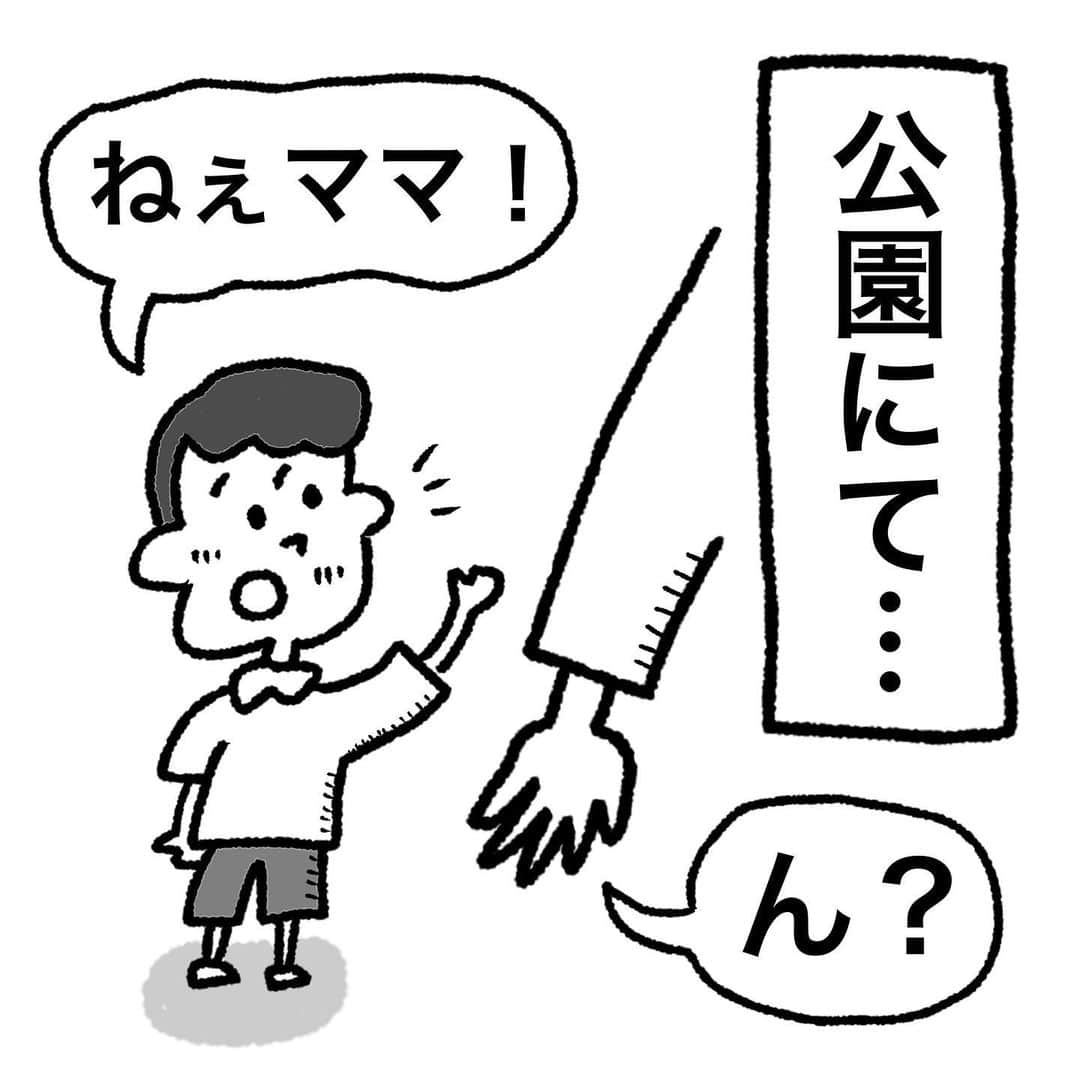 公園にて…

ねぇママ！

ん？